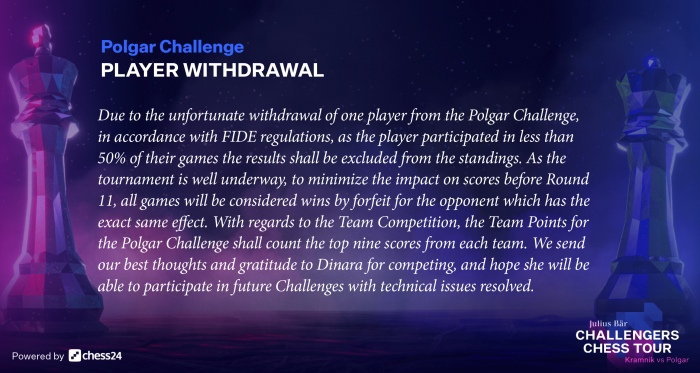 Polgar Challenge
PLAYER WITHDRAWAL

Due to the unfortunate withdrawal of one player from the Polgar Challenge, in accordance with FIDE regulations, as the player participated in less than 50% of their games the results shall be excluded from the standings. As the tournament is well underway, to minimize the impact on scores before Round 11, all games will be considered wins by forfeit for the opponent which has the exact same effect. With regards to the Team Competition, the Team Points for the Polgar Challenge shall count the top nine scores from each team. We send our best thoughts and gratitude to Dinara for competing, and hope she will be able to participate in future Challenges with technical issues resolved.

Powered by chess24

Julius Bär
CHALLENGERS
CHESS TOUR
Kramnik vs Polgar